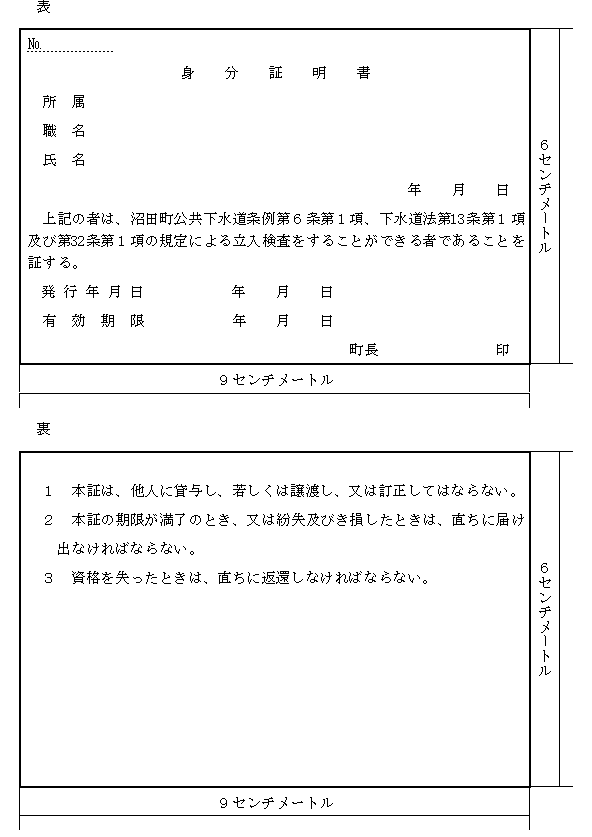 表

No.

身　分　証　明　書

所 属

職 名

氏 名

年　月　日

上記の者は、沼田町公共下水道条例第６条第１項、下水道法第13条第１項及び第32条第１項の規定による立入検査をすることができる者であることを証する。

発行年月日　　年　月　日

有効期限　　年　月　日

町長　　印

6センチメートル

9センチメートル

裏

1　本証は、他人に貸与し、若しくは譲渡し、又は訂正してはならない。

2　本証の期限が満了のとき、又は紛失及びき損したときは、直ちに届け出なければならない。

3　資格を失ったときは、直ちに返還しなければならない。

6センチメートル

9センチメートル